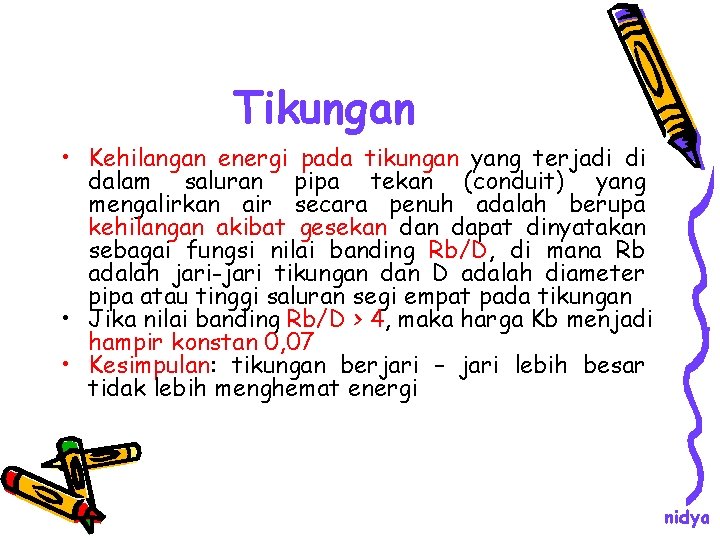 Tikungan

• Kehilangan energi pada tikungan yang terjadi di dalam saluran pipa tekan (conduit) yang mengalirkan air secara penuh adalah berupa kehilangan akibat gesekan dan dapat dinyatakan sebagai fungsi nilai banding Rb/D, di mana Rb adalah jari-jari tikungan dan D adalah diameter pipa atau tinggi saluran segi empat pada tikungan
• Jika nilai banding Rb/D > 4, maka harga Kb menjadi hampir konstan 0,07
• Kesimpulan: tikungan berjari – jari lebih besar tidak lebih menghemat energi

nidya